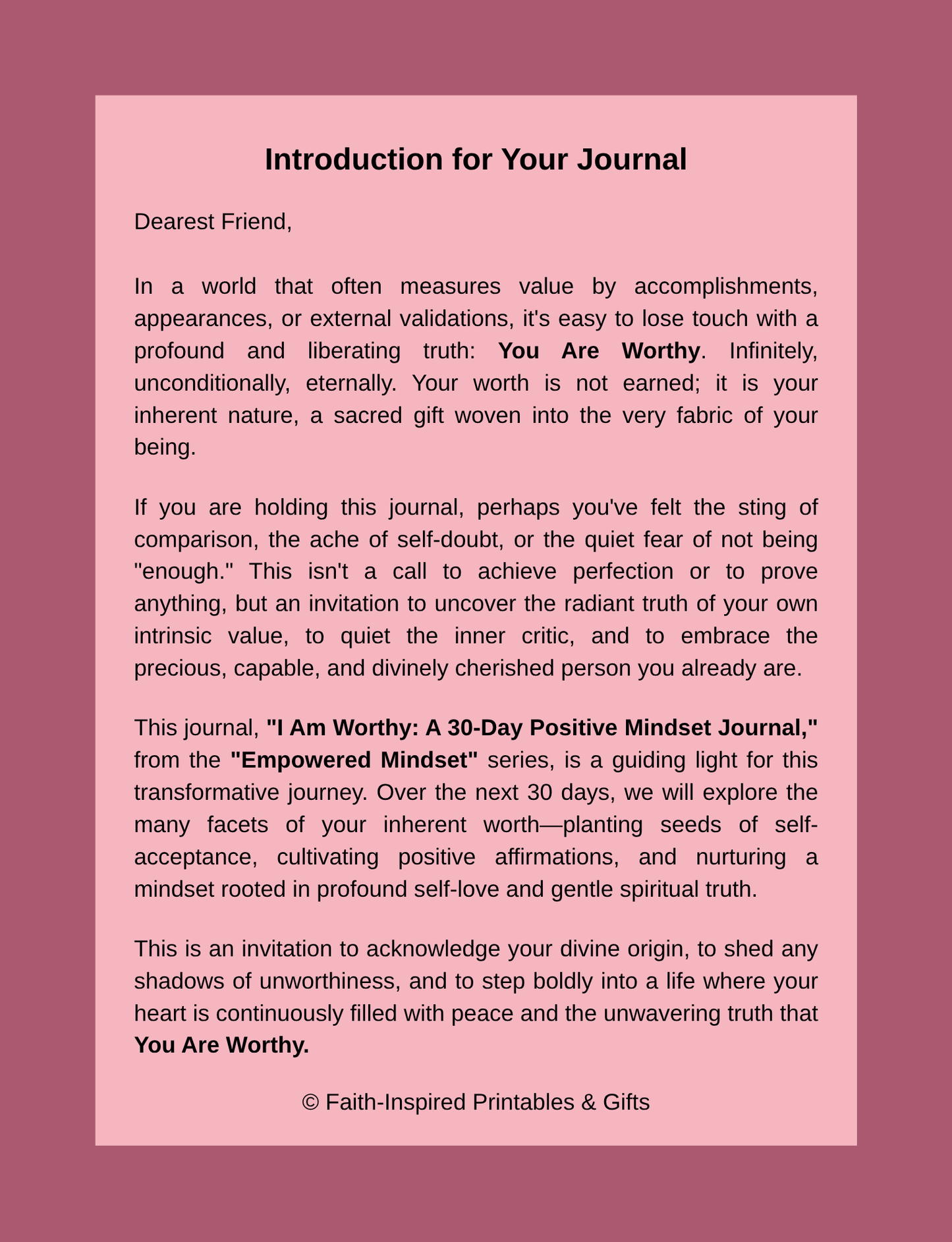 Introduction for Your Journal

Dearest Friend,

In a world that often measures value by accomplishments, appearances, or external validations, it's easy to lose touch with a profound and liberating truth: You Are Worthy. Infinitely, unconditionally, eternally. Your worth is not earned; it is your inherent nature, a sacred gift woven into the very fabric of your being.

If you are holding this journal, perhaps you've felt the sting of comparison, the ache of self-doubt, or the quiet fear of not being "enough." This isn't a call to achieve perfection or to prove anything, but an invitation to uncover the radiant truth of your own intrinsic value, to quiet the inner critic, and to embrace the precious, capable, and divinely cherished person you already are.

This journal, "I Am Worthy: A 30-Day Positive Mindset Journal," from the "Empowered Mindset" series, is a guiding light for this transformative journey. Over the next 30 days, we will explore the many facets of your inherent worth—planting seeds of self-acceptance, cultivating positive affirmations, and nurturing a mindset rooted in profound self-love and gentle spiritual truth.

This is an invitation to acknowledge your divine origin, to shed any shadows of unworthiness, and to step boldly into a life where your heart is continuously filled with peace and the unwavering truth that You Are Worthy.

© Faith-Inspired Printables & Gifts